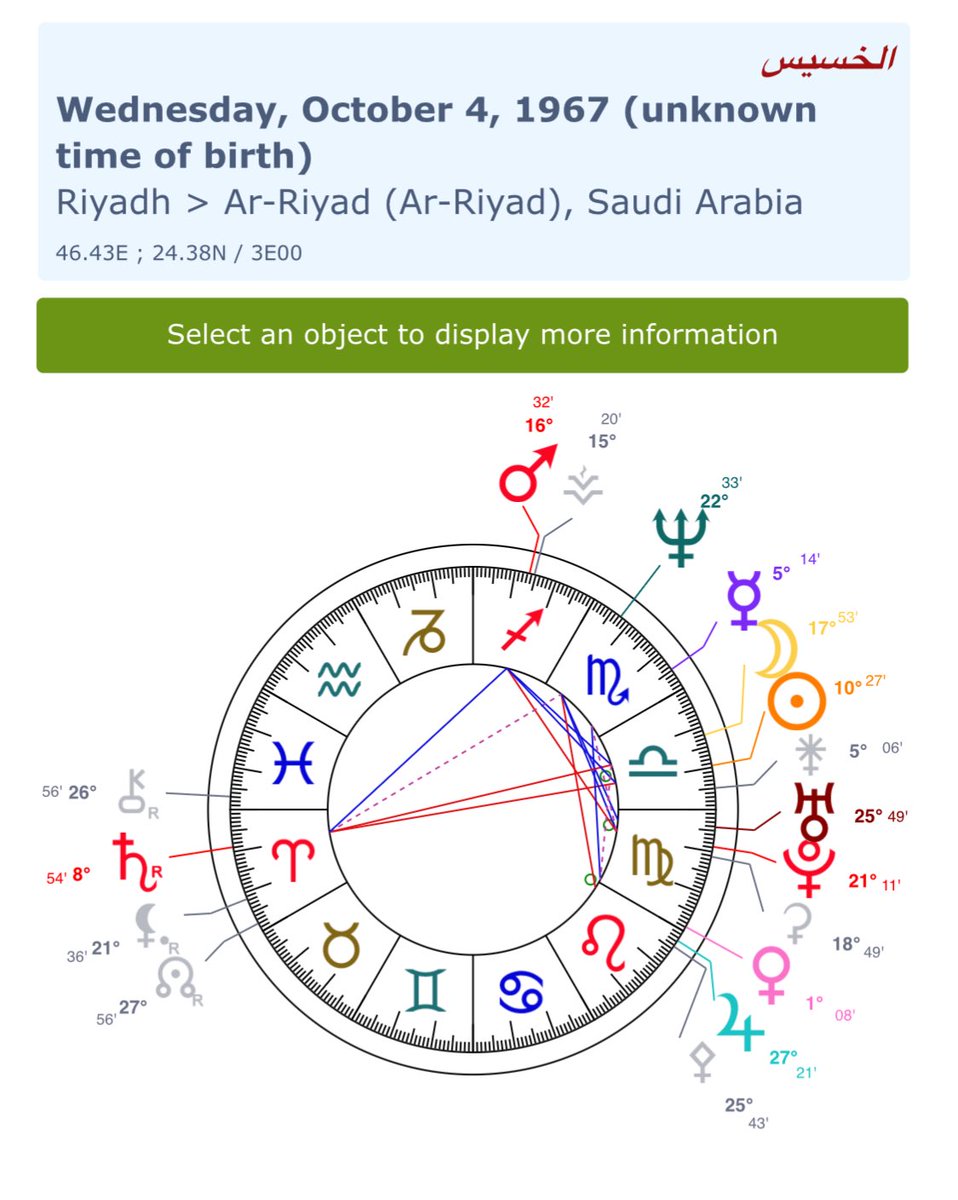 الخسيس

Wednesday, October 4, 1967 (unknown time of birth)

Riyadh > Ar-Riyad (Ar-Riyad), Saudi Arabia

46.43E ; 24.38N / 3E00

Select an object to display more information

32'
16°

20'
15°

33'
22°

5° 14'

17° 53'

10° 27'

5° 06'

25° 49'

21° 11'

18° 49'

1° 08'

27° 21'

25° 43'

56' 26°
R

54' 8°
R

36' 21°
R

56' 27°
R